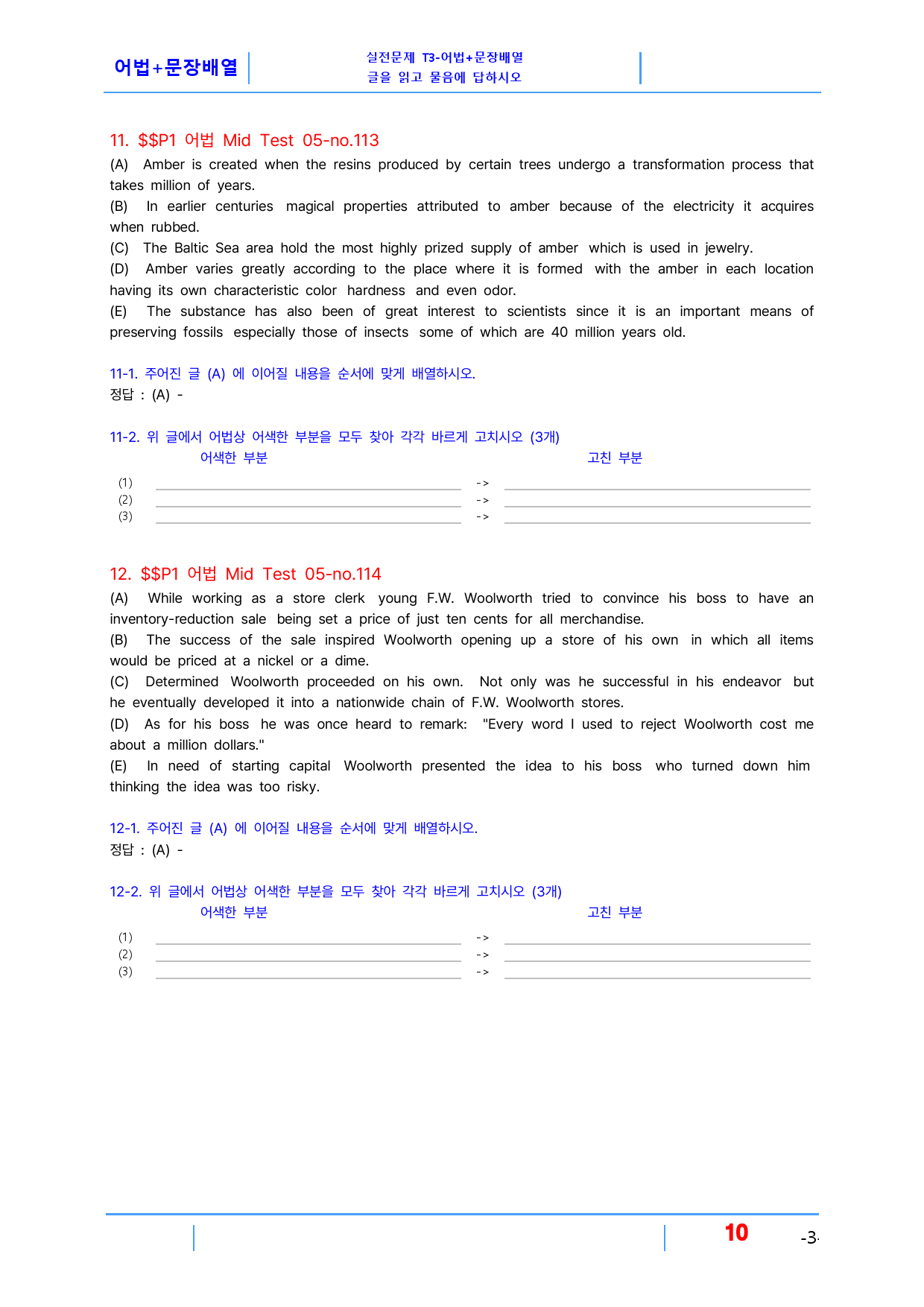 어법+문장배열

실전문제 T3-어법+문장배열
글을 읽고 물음에 답하시오

11. $$P1 어법 Mid Test 05-no.113

(A) Amber is created when the resins produced by certain trees undergo a transformation process that takes million of years.
(B) In earlier centuries magical properties attributed to amber because of the electricity it acquires when rubbed.
(C) The Baltic Sea area hold the most highly prized supply of amber which is used in jewelry.
(D) Amber varies greatly according to the place where it is formed with the amber in each location having its own characteristic color hardness and even odor.
(E) The substance has also been of great interest to scientists since it is an important means of preserving fossils especially those of insects some of which are 40 million years old.

11-1. 주어진 글 (A) 에 이어질 내용을 순서에 맞게 배열하시오.
정답 : (A) -

11-2. 위 글에서 어법상 어색한 부분을 모두 찾아 각각 바르게 고치시오 (3개)
어색한 부분 고친 부분
(1) ____ -> ____
(2) ____ -> ____
(3) ____ -> ____

12. $$P1 어법 Mid Test 05-no.114

(A) While working as a store clerk young F.W. Woolworth tried to convince his boss to have an inventory-reduction sale being set a price of just ten cents for all merchandise.
(B) The success of the sale inspired Woolworth opening up a store of his own in which all items would be priced at a nickel or a dime.
(C) Determined Woolworth proceeded on his own. Not only was he successful in his endeavor but he eventually developed it into a nationwide chain of F.W. Woolworth stores.
(D) As for his boss he was once heard to remark: "Every word I used to reject Woolworth cost me about a million dollars."
(E) In need of starting capital Woolworth presented the idea to his boss who turned down him thinking the idea was too risky.

12-1. 주어진 글 (A) 에 이어질 내용을 순서에 맞게 배열하시오.
정답 : (A) -

12-2. 위 글에서 어법상 어색한 부분을 모두 찾아 각각 바르게 고치시오 (3개)
어색한 부분 고친 부분
(1) ____ -> ____
(2) ____ -> ____
(3) ____ -> ____

10 -3-